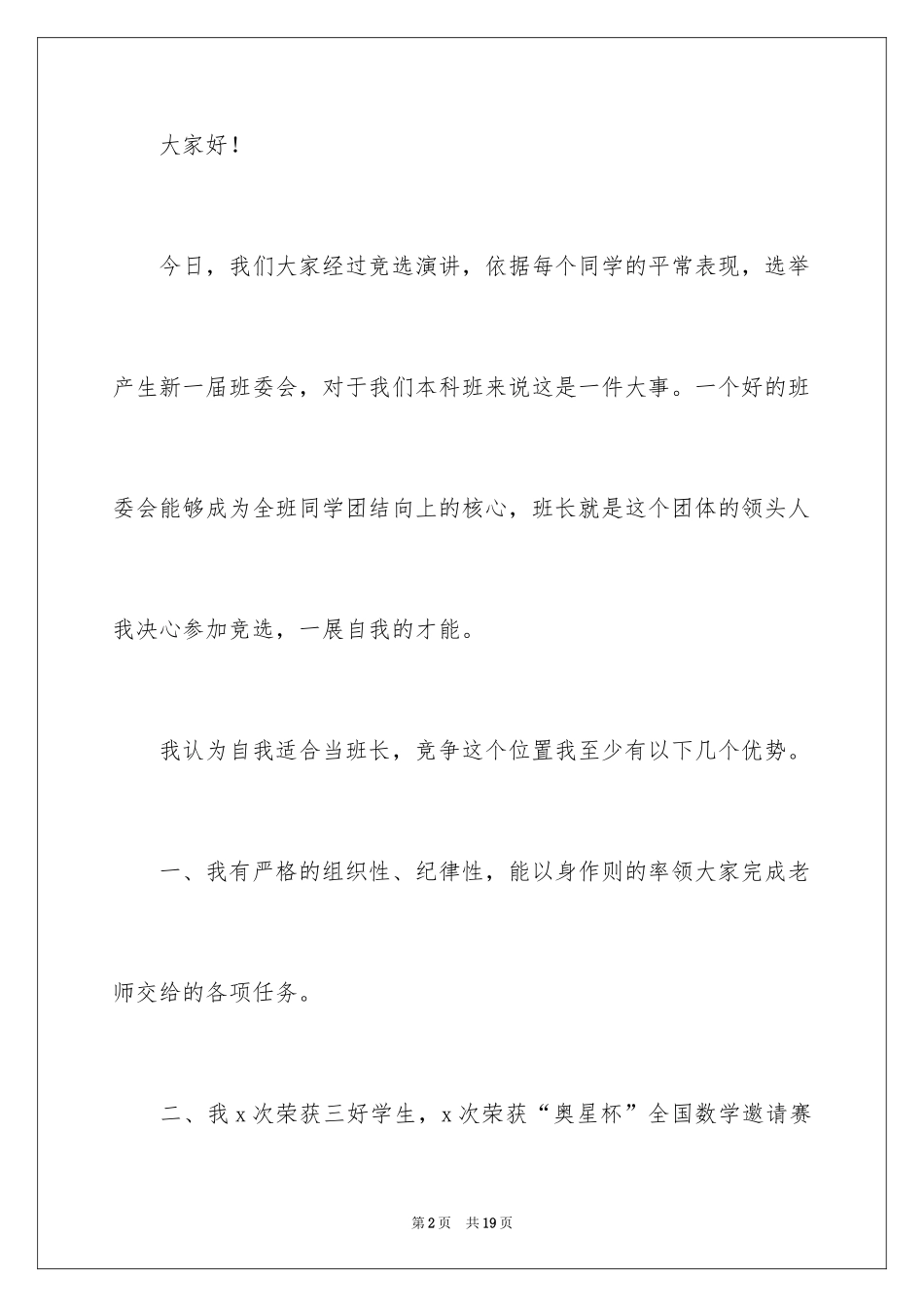 大家好！

今日，我们大家经过竞选演讲，依据每个同学的平常表现，选举产生新一届班委会，对于我们本科班来说这是一件大事。一个好的班委会能够成为全班同学团结向上的核心，班长就是这个团体的领头人我决心参加竞选，一展自我的才能。

我认为自我适合当班长，竞争这个位置我至少有以下几个优势。

一、我有严格的组织性、纪律性，能以身作则的率领大家完成老师交给的各项任务。

二、我 x 次荣获三好学生，x 次荣获“奥星杯”全国数学邀请赛

第 2 页　共 19 页